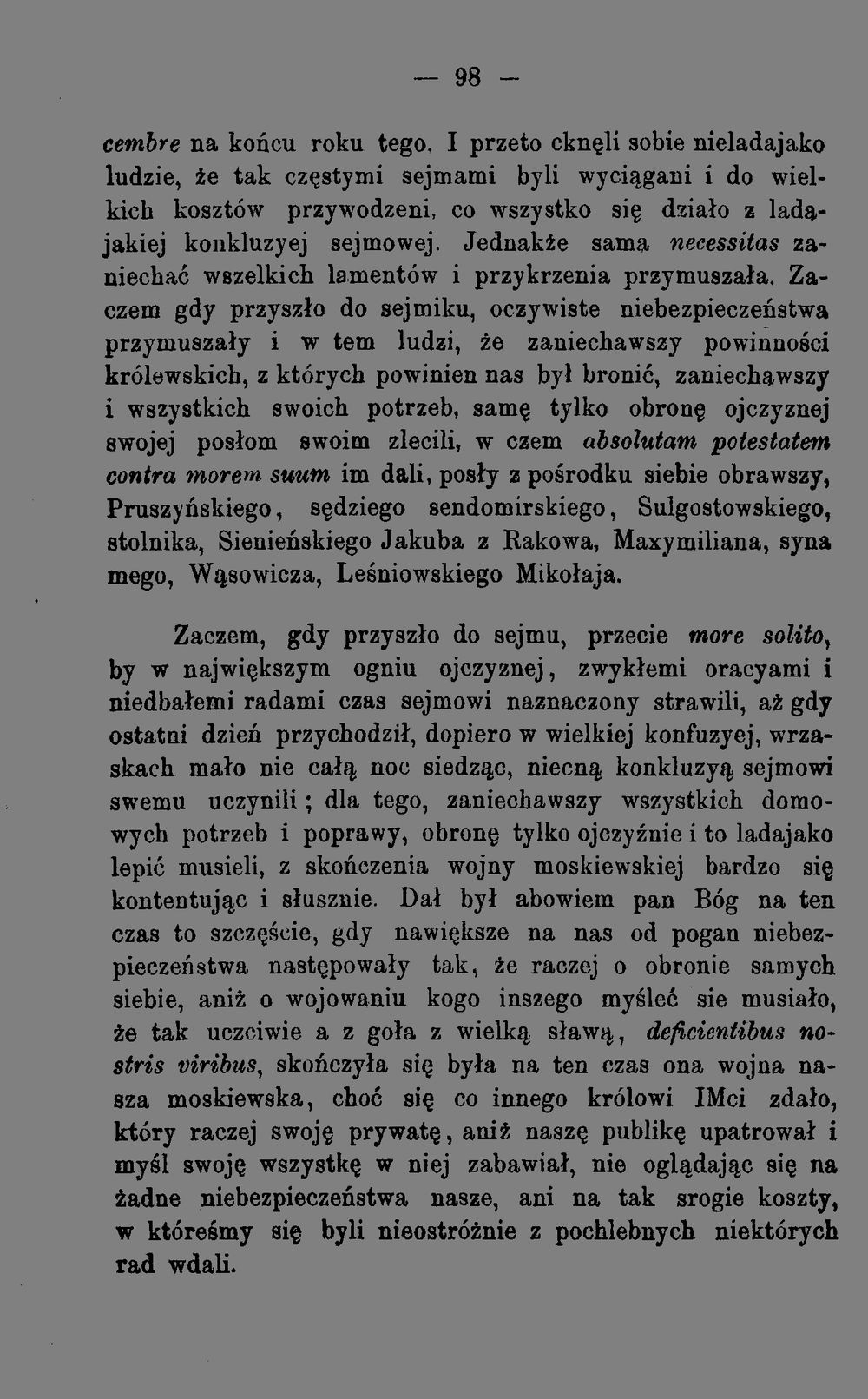 — 98 —

cembre na końcu roku tego. I przeto cknęli sobie nieladajako ludzie, że tak częstymi sejmami byli wyciągani i do wielkich kosztów przywodzeni, co wszystko się działo z ladajakiej konkluzyej sejmowej. Jednakże sama necessitas zaniechać wszelkich lamentów i przykrzenia przymuszała. Zaczem gdy przyszło do sejmiku, oczywiste niebezpieczeństwa przymuszały i w tem ludzi, że zaniechawszy powinności królewskich, z których powinien nas był bronić, zaniechawszy i wszystkich swoich potrzeb, samę tylko obronę ojczyznej swojej posłom swoim zlecili, w czem absolutam potestatem contra morem suum im dali, posły z pośrodku siebie obrawszy, Pruszyńskiego, sędziego sendomirskiego, Sulgostowskiego, stolnika, Sienieńskiego Jakuba z Rakowa, Maxymiliana, syna mego, Wąsowicza, Leśniowskiego Mikołaja.

Zaczem, gdy przyszło do sejmu, przecie more solito, by w największym ogniu ojczyznej, zwykłemi oracyami i niedbałemi radami czas sejmowi naznaczony strawili, aż gdy ostatni dzień przychodził, dopiero w wielkiej konfuzyej, wrzaskach mało nie całą noc siedząc, niecną konkluzyą sejmowi swemu uczynili; dla tego, zaniechawszy wszystkich domowych potrzeb i poprawy, obronę tylko ojczyźnie i to ladajako lepić musieli, z skończenia wojny moskiewskiej bardzo się kontentując i słusznie. Dał był abowiem pan Bóg na ten czas to szczęście, gdy nawiększe na nas od pogan niebezpieczeństwa następowały tak, że raczej o obronie samych siebie, aniż o wojowaniu kogo inszego myśleć sie musiało, że tak uczciwie a z goła z wielką sławą, deficientibus nostris viribus, skończyła się była na ten czas ona wojna nasza moskiewska, choć się co innego królowi IMci zdało, który raczej swoję prywatę, aniż naszę publikę upatrował i myśl swoję wszystkę w niej zabawiał, nie oglądając się na żadne niebezpieczeństwa nasze, ani na tak srogie koszty, w któreśmy się byli nieostróżnie z pochlebnych niektórych rad wdali.